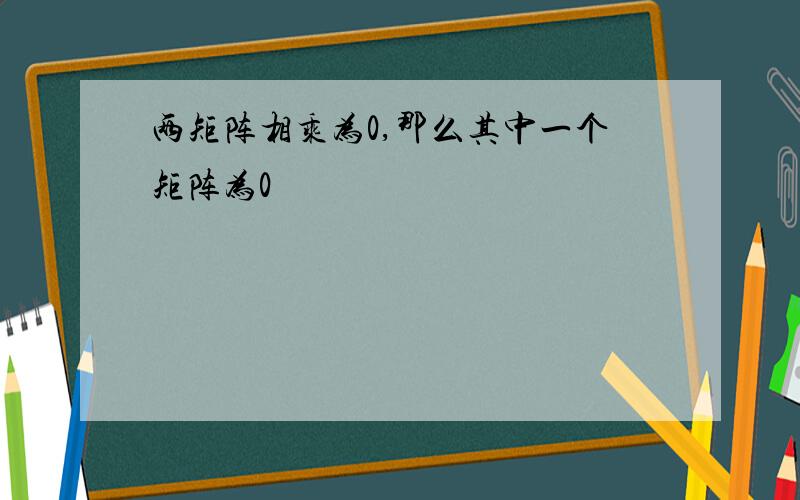 两矩阵相乘为0,那么其中一个矩阵为0